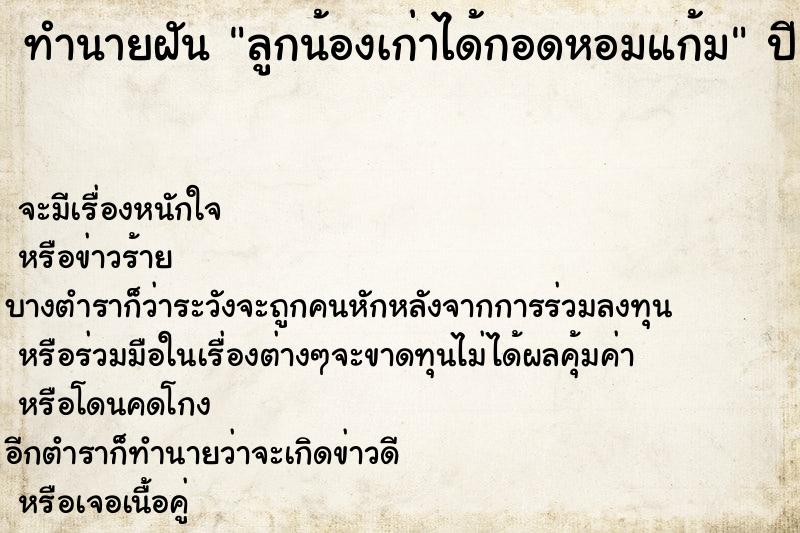 ทำนายฝัน "ลูกน้องเก่าได้กอดหอมแก้ม" ปี

จะมีเรื่องหนักใจ
หรือข่าวร้าย
บางตำราก็ว่าระวังจะถูกคนหักหลังจากการร่วมลงทุน
หรือร่วมมือในเรื่องต่างๆจะขาดทุนไม่ได้ผลคุ้มค่า
หรือโดนคดโกง
อีกตำราก็ทำนายว่าจะเกิดข่าวดี
หรือเจอเนื้อคู่